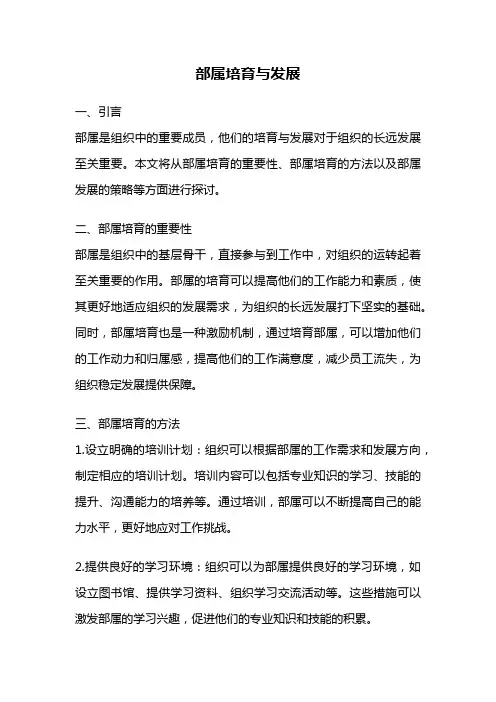 部属培育与发展

一、引言

部属是组织中的重要成员，他们的培育与发展对于组织的长远发展至关重要。本文将从部属培育的重要性、部属培育的方法以及部属发展的策略等方面进行探讨。

二、部属培育的重要性

部属是组织中的基层骨干，直接参与到工作中，对组织的运转起着至关重要的作用。部属的培育可以提高他们的工作能力和素质，使其更好地适应组织的发展需求，为组织的长远发展打下坚实的基础。同时，部属培育也是一种激励机制，通过培育部属，可以增加他们的工作动力和归属感，提高他们的工作满意度，减少员工流失，为组织稳定发展提供保障。

三、部属培育的方法

1.设立明确的培训计划：组织可以根据部属的工作需求和发展方向，制定相应的培训计划。培训内容可以包括专业知识的学习、技能的提升、沟通能力的培养等。通过培训，部属可以不断提高自己的能力水平，更好地应对工作挑战。

2.提供良好的学习环境：组织可以为部属提供良好的学习环境，如设立图书馆、提供学习资料、组织学习交流活动等。这些措施可以激发部属的学习兴趣，促进他们的专业知识和技能的积累。